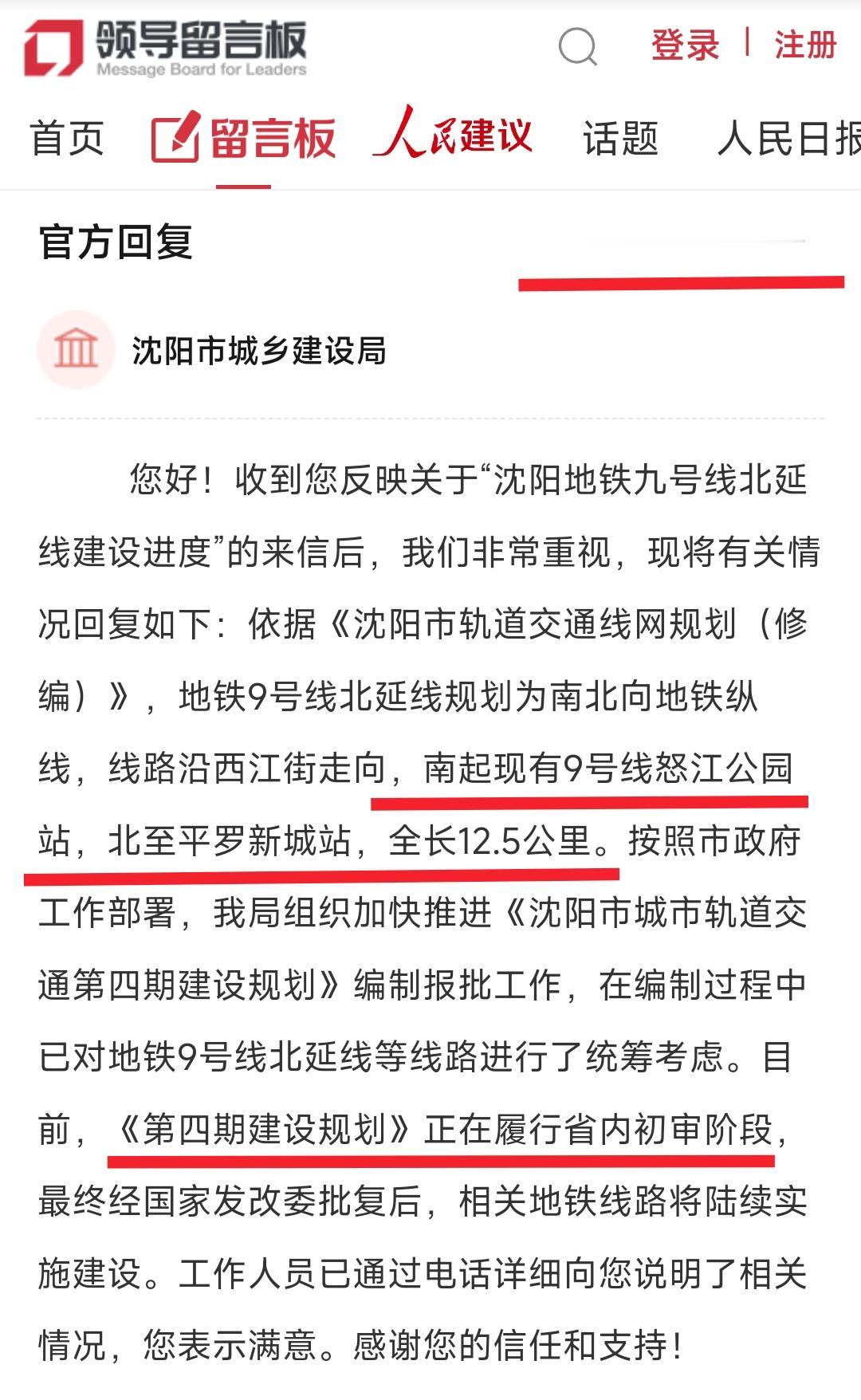 领导留言板
Message Board for Leaders

登录 | 注册

首页 留言板 人民建议 话题 人民日报

官方回复

沈阳市城乡建设局

您好！收到您反映关于“沈阳地铁九号线北延线建设进度”的来信后，我们非常重视，现将有关情况回复如下：依据《沈阳市轨道交通线网规划（修编）》，地铁9号线北延线规划为南北向地铁纵线，线路沿西江街走向，南起现有9号线怒江公园站，北至平罗新城站，全长12.5公里。按照市政府工作部署，我局组织加快推进《沈阳市城市轨道交通第四期建设规划》编制报批工作，在编制过程中已对地铁9号线北延线等线路进行了统筹考虑。目前，《第四期建设规划》正在履行省内初审阶段，最终经国家发改委批复后，相关地铁线路将陆续实施建设。工作人员已通过电话详细向您说明了相关情况，您表示满意。感谢您的信任和支持！